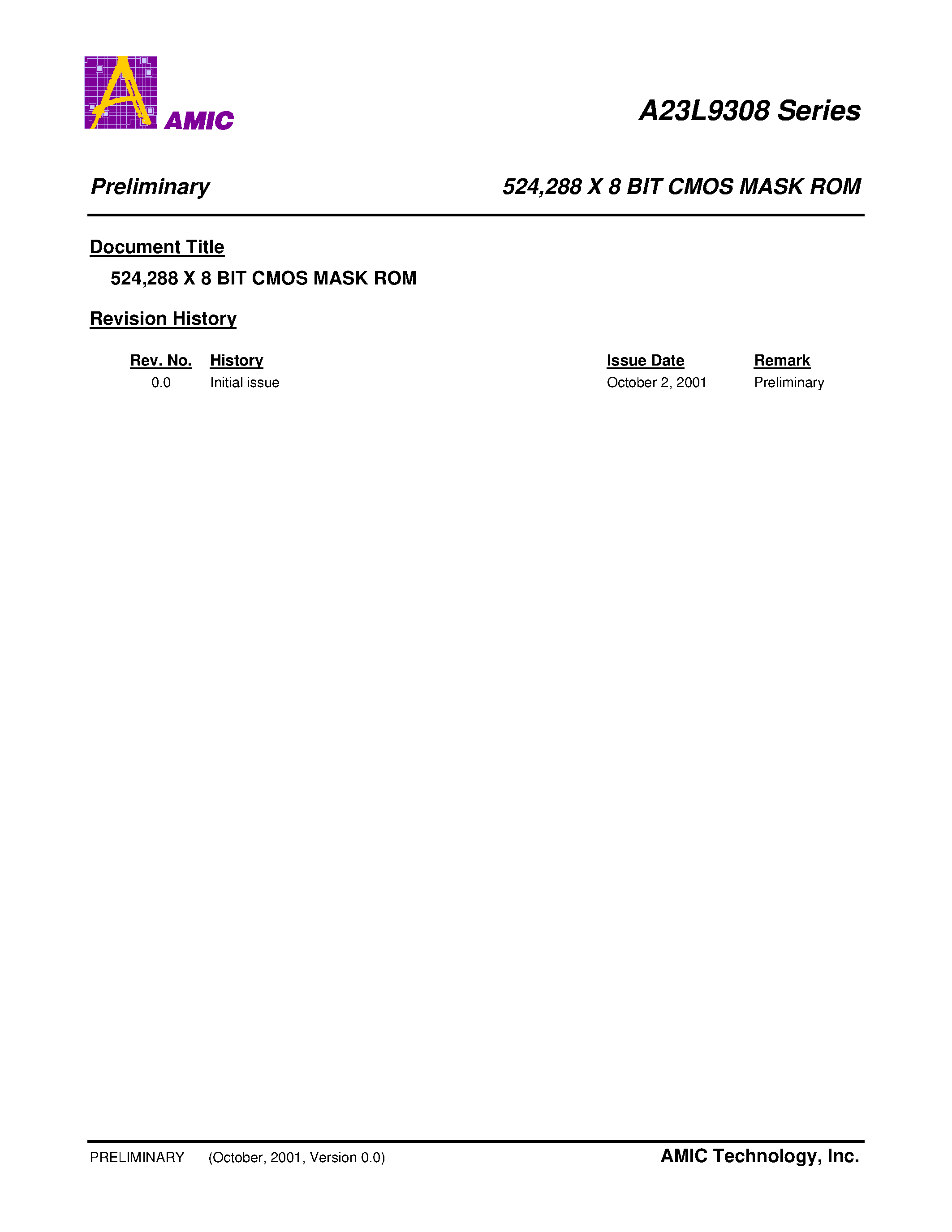 AMIC

A23L9308 Series

Preliminary

524,288 X 8 BIT CMOS MASK ROM

Document Title

524,288 X 8 BIT CMOS MASK ROM

Revision History

| Rev. No. | History | Issue Date | Remark |
|---|---|---|---|
| 0.0 | Initial issue | October 2, 2001 | Preliminary |

PRELIMINARY (October, 2001, Version 0.0)

AMIC Technology, Inc.